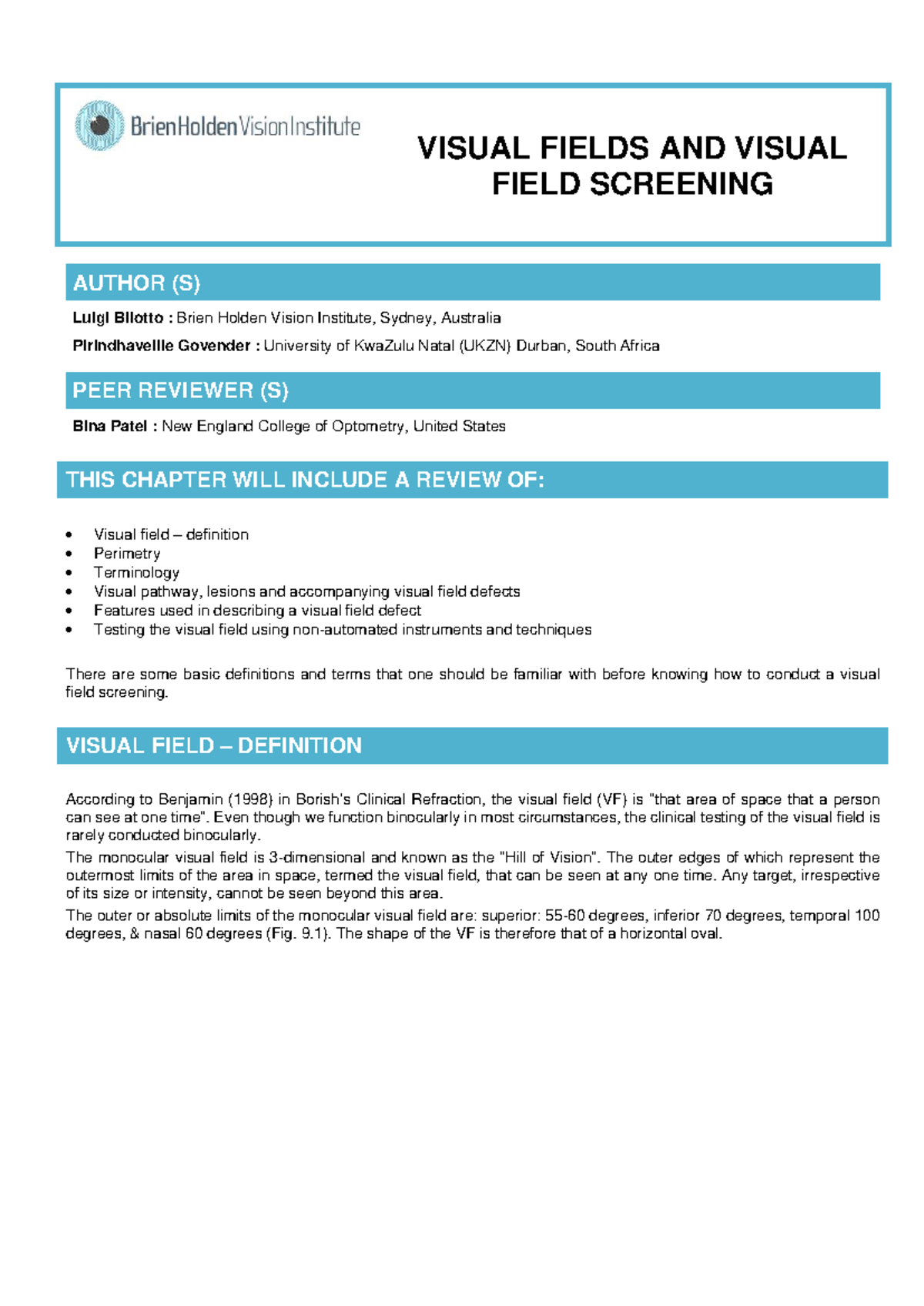 BrienHoldenVisionInstitute

VISUAL FIELDS AND VISUAL FIELD SCREENING

AUTHOR (S)

Luigi Bilotto : Brien Holden Vision Institute, Sydney, Australia

Pirindhavellie Govender : University of KwaZulu Natal (UKZN) Durban, South Africa

PEER REVIEWER (S)

Bina Patel : New England College of Optometry, United States

THIS CHAPTER WILL INCLUDE A REVIEW OF:

• Visual field – definition
• Perimetry
• Terminology
• Visual pathway, lesions and accompanying visual field defects
• Features used in describing a visual field defect
• Testing the visual field using non-automated instruments and techniques

There are some basic definitions and terms that one should be familiar with before knowing how to conduct a visual field screening.

VISUAL FIELD – DEFINITION

According to Benjamin (1998) in Borish's Clinical Refraction, the visual field (VF) is "that area of space that a person can see at one time". Even though we function binocularly in most circumstances, the clinical testing of the visual field is rarely conducted binocularly.

The monocular visual field is 3-dimensional and known as the "Hill of Vision". The outer edges of which represent the outermost limits of the area in space, termed the visual field, that can be seen at any one time. Any target, irrespective of its size or intensity, cannot be seen beyond this area.

The outer or absolute limits of the monocular visual field are: superior: 55-60 degrees, inferior 70 degrees, temporal 100 degrees, & nasal 60 degrees (Fig. 9.1). The shape of the VF is therefore that of a horizontal oval.